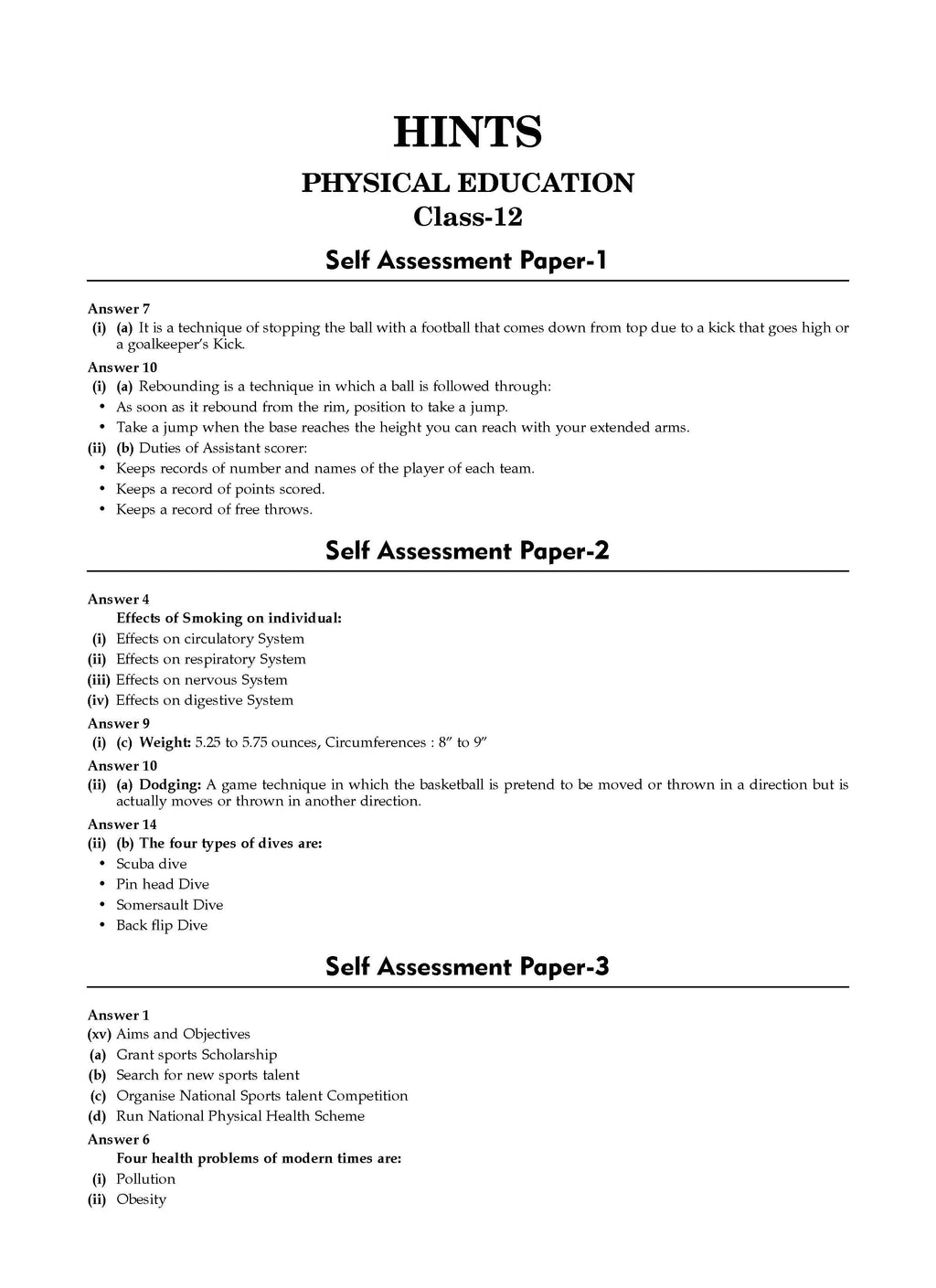 HINTS

PHYSICAL EDUCATION

Class-12

Self Assessment Paper-1

Answer 7

(i) (a) It is a technique of stopping the ball with a football that comes down from top due to a kick that goes high or a goalkeeper's Kick.

Answer 10

(i) (a) Rebounding is a technique in which a ball is followed through:

• As soon as it rebound from the rim, position to take a jump.

• Take a jump when the base reaches the height you can reach with your extended arms.

(ii) (b) Duties of Assistant scorer:

• Keeps records of number and names of the player of each team.

• Keeps a record of points scored.

• Keeps a record of free throws.

Self Assessment Paper-2

Answer 4

Effects of Smoking on individual:

(i) Effects on circulatory System

(ii) Effects on respiratory System

(iii) Effects on nervous System

(iv) Effects on digestive System

Answer 9

(i) (c) Weight: 5.25 to 5.75 ounces, Circumferences : 8" to 9"

Answer 10

(ii) (a) Dodging: A game technique in which the basketball is pretend to be moved or thrown in a direction but is actually moves or thrown in another direction.

Answer 14

(ii) (b) The four types of dives are:

• Scuba dive

• Pin head Dive

• Somersault Dive

• Back flip Dive

Self Assessment Paper-3

Answer 1

(xv) Aims and Objectives

(a) Grant sports Scholarship

(b) Search for new sports talent

(c) Organise National Sports talent Competition

(d) Run National Physical Health Scheme

Answer 6

Four health problems of modern times are:

(i) Pollution

(ii) Obesity